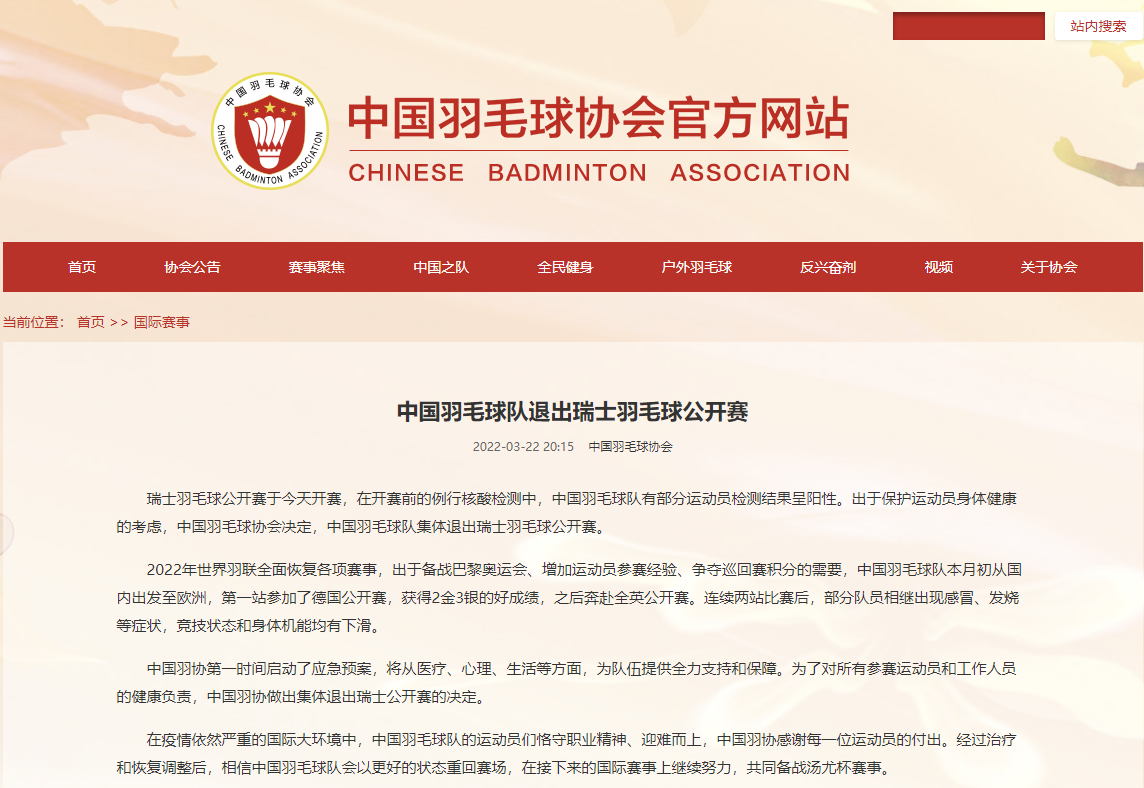 站内搜索

中国羽毛球协会

CHINESE BADMINTON ASSOCIATION

中国羽毛球协会官方网站
CHINESE BADMINTON ASSOCIATION

首页 协会公告 赛事聚焦 中国之队 全民健身 户外羽毛球 反兴奋剂 视频 关于协会

当前位置： 首页 >> 国际赛事

中国羽毛球队退出瑞士羽毛球公开赛

2022-03-22 20:15 中国羽毛球协会

瑞士羽毛球公开赛于今天开赛，在开赛前的例行核酸检测中，中国羽毛球队有部分运动员检测结果呈阳性。出于保护运动员身体健康的考虑，中国羽毛球协会决定，中国羽毛球队集体退出瑞士羽毛球公开赛。

2022年世界羽联全面恢复各项赛事，出于备战巴黎奥运会、增加运动员参赛经验、争夺巡回赛积分的需要，中国羽毛球队本月初从国内出发至欧洲，第一站参加了德国公开赛，获得2金3银的好成绩，之后奔赴全英公开赛。连续两站比赛后，部分队员相继出现感冒、发烧等症状，竞技状态和身体机能均有下滑。

中国羽协第一时间启动了应急预案，将从医疗、心理、生活等方面，为队伍提供全力支持和保障。为了对所有参赛运动员和工作人员的健康负责，中国羽协做出集体退出瑞士公开赛的决定。

在疫情依然严重的国际大环境中，中国羽毛球队的运动员们恪守职业精神、迎难而上，中国羽协感谢每一位运动员的付出。经过治疗和恢复调整后，相信中国羽毛球队会以更好的状态重回赛场，在接下来的国际赛事上继续努力，共同备战汤尤杯赛事。